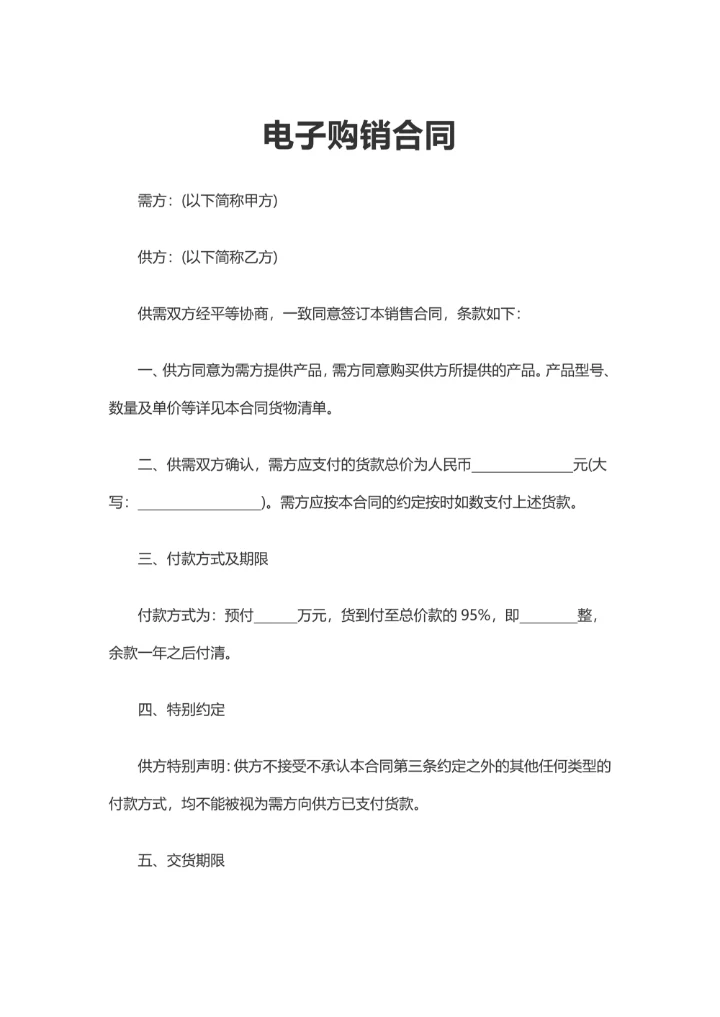 电子购销合同

需方：(以下简称甲方)

供方：(以下简称乙方)

供需双方经平等协商，一致同意签订本销售合同，条款如下：

一、供方同意为需方提供产品，需方同意购买供方所提供的产品。产品型号、数量及单价等详见本合同货物清单。

二、供需双方确认，需方应支付的货款总价为人民币______________元(大写：_________________)。需方应按本合同的约定按时如数支付上述货款。

三、付款方式及期限

付款方式为：预付______万元，货到付至总价款的 95%，即________整，余款一年之后付清。

四、特别约定

供方特别声明：供方不接受不承认本合同第三条约定之外的其他任何类型的付款方式，均不能被视为需方向供方已支付货款。

五、交货期限